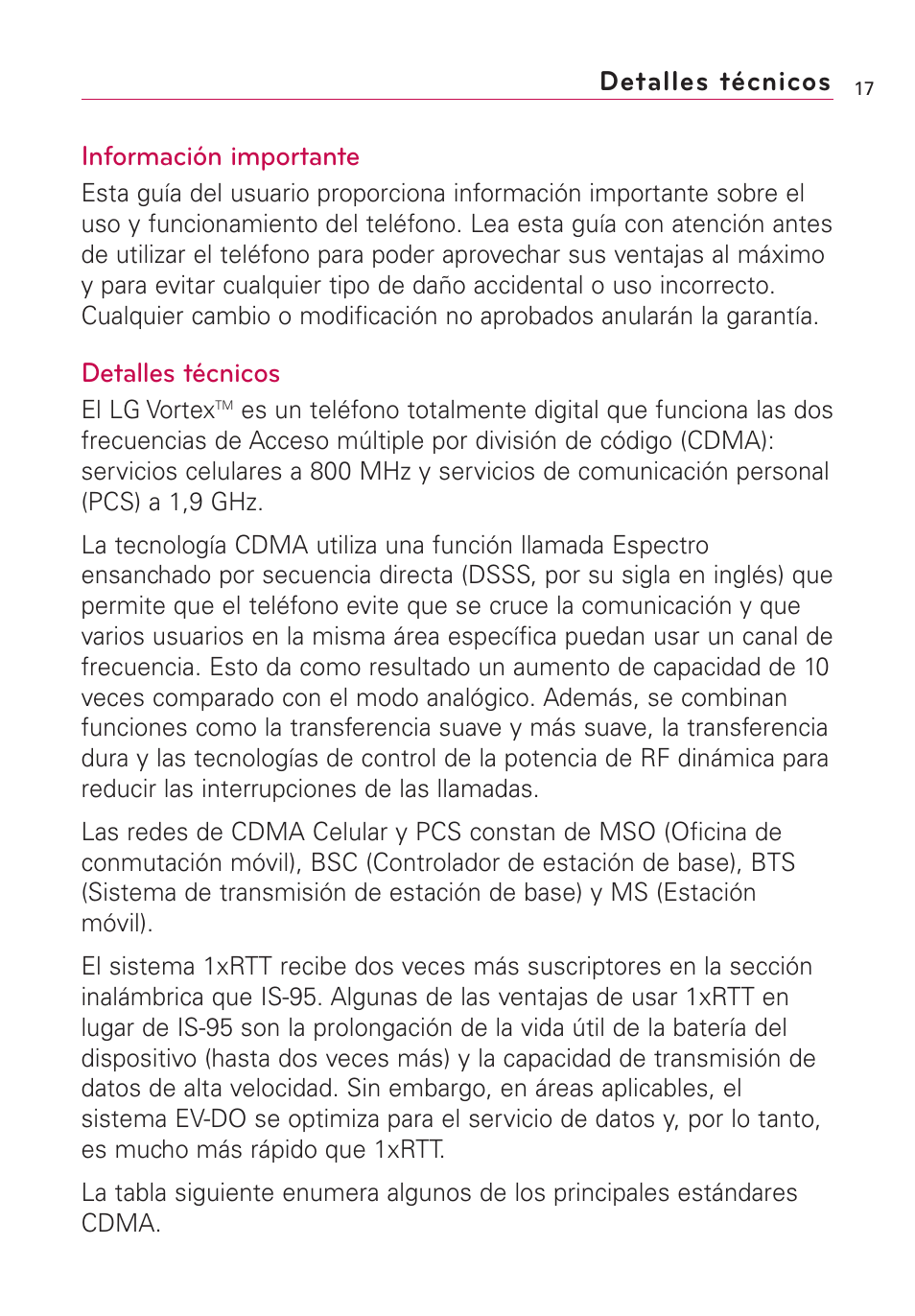 Detalles técnicos 17

Información importante
Esta guía del usuario proporciona información importante sobre el uso y funcionamiento del teléfono. Lea esta guía con atención antes de utilizar el teléfono para poder aprovechar sus ventajas al máximo y para evitar cualquier tipo de daño accidental o uso incorrecto. Cualquier cambio o modificación no aprobados anularán la garantía.

Detalles técnicos
El LG Vortex™ es un teléfono totalmente digital que funciona las dos frecuencias de Acceso múltiple por división de código (CDMA): servicios celulares a 800 MHz y servicios de comunicación personal (PCS) a 1,9 GHz.

La tecnología CDMA utiliza una función llamada Espectro ensanchado por secuencia directa (DSSS, por su sigla en inglés) que permite que el teléfono evite que se cruce la comunicación y que varios usuarios en la misma área específica puedan usar un canal de frecuencia. Esto da como resultado un aumento de capacidad de 10 veces comparado con el modo analógico. Además, se combinan funciones como la transferencia suave y más suave, la transferencia dura y las tecnologías de control de la potencia de RF dinámica para reducir las interrupciones de las llamadas.

Las redes de CDMA Celular y PCS constan de MSO (Oficina de conmutación móvil), BSC (Controlador de estación de base), BTS (Sistema de transmisión de estación de base) y MS (Estación móvil).

El sistema 1xRTT recibe dos veces más suscriptores en la sección inalámbrica que IS-95. Algunas de las ventajas de usar 1xRTT en lugar de IS-95 son la prolongación de la vida útil de la batería del dispositivo (hasta dos veces más) y la capacidad de transmisión de datos de alta velocidad. Sin embargo, en áreas aplicables, el sistema EV-DO se optimiza para el servicio de datos y, por lo tanto, es mucho más rápido que 1xRTT.

La tabla siguiente enumera algunos de los principales estándares CDMA.